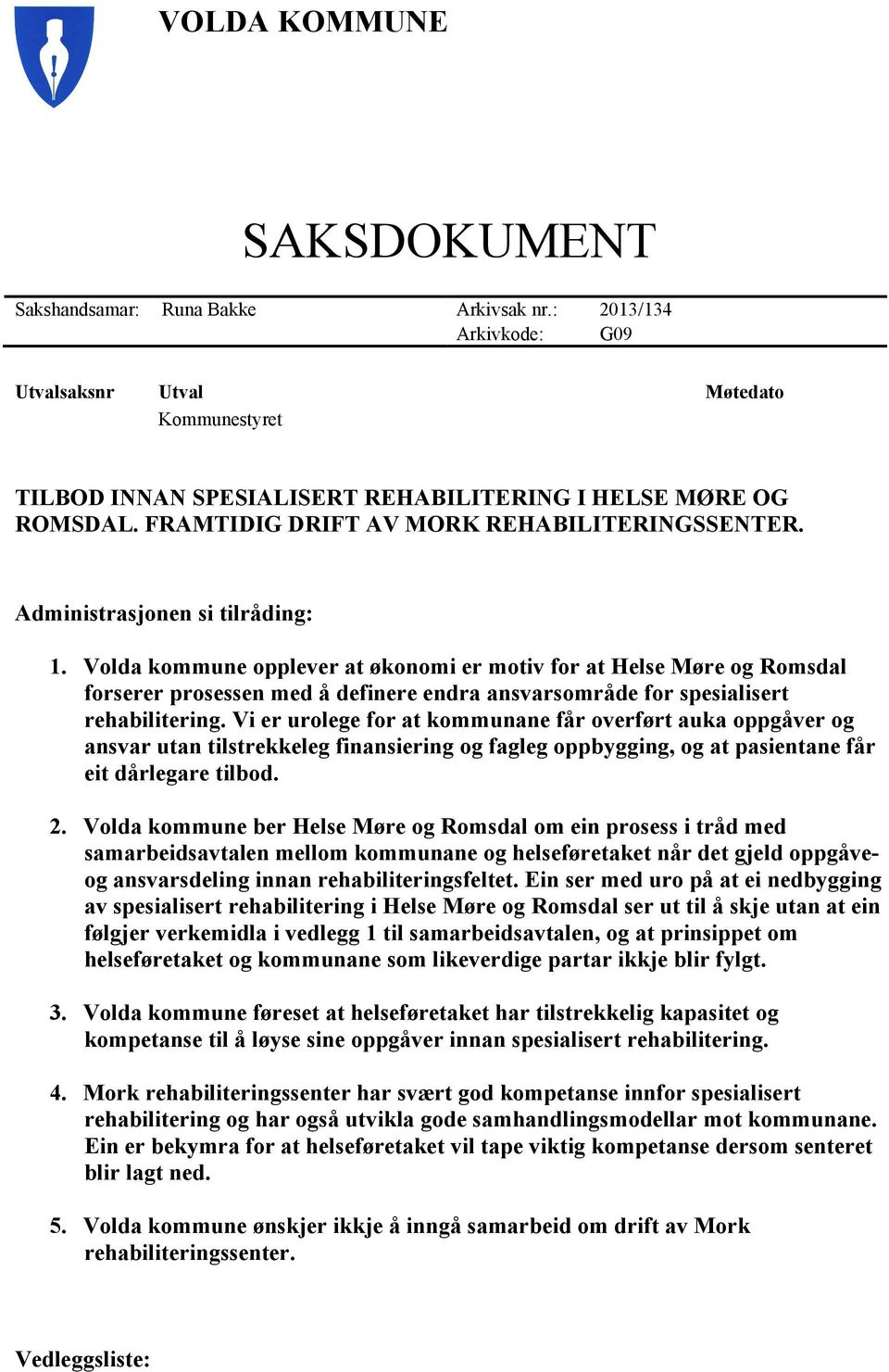 VOLDA KOMMUNE

SAKSDOKUMENT

Sakshandsamar: Runa Bakke Arkivsak nr.: 2013/134
Arkivkode: G09

| Utvalsaksnr | Utval | Møtedato |
|---|---|---|
| | Kommunestyret | |

TILBOD INNAN SPESIALISERT REHABILITERING I HELSE MØRE OG ROMSDAL. FRAMTIDIG DRIFT AV MORK REHABILITERINGSSENTER.

Administrasjonen si tilråding:

1. Volda kommune opplever at økonomi er motiv for at Helse Møre og Romsdal forserer prosessen med å definere endra ansvarsområde for spesialisert rehabilitering. Vi er urolege for at kommunane får overført auka oppgåver og ansvar utan tilstrekkeleg finansiering og fagleg oppbygging, og at pasientane får eit dårlegare tilbod.

2. Volda kommune ber Helse Møre og Romsdal om ein prosess i tråd med samarbeidsavtalen mellom kommunane og helseføretaket når det gjeld oppgåve- og ansvarsdeling innan rehabiliteringsfeltet. Ein ser med uro på at ei nedbygging av spesialisert rehabilitering i Helse Møre og Romsdal ser ut til å skje utan at ein følgjer verkemidla i vedlegg 1 til samarbeidsavtalen, og at prinsippet om helseføretaket og kommunane som likeverdige partar ikkje blir fylgt.

3. Volda kommune føreset at helseføretaket har tilstrekkelig kapasitet og kompetanse til å løyse sine oppgåver innan spesialisert rehabilitering.

4. Mork rehabiliteringssenter har svært god kompetanse innfor spesialisert rehabilitering og har også utvikla gode samhandlingsmodellar mot kommunane. Ein er bekymra for at helseføretaket vil tape viktig kompetanse dersom senteret blir lagt ned.

5. Volda kommune ønskjer ikkje å inngå samarbeid om drift av Mork rehabiliteringssenter.

Vedleggsliste: